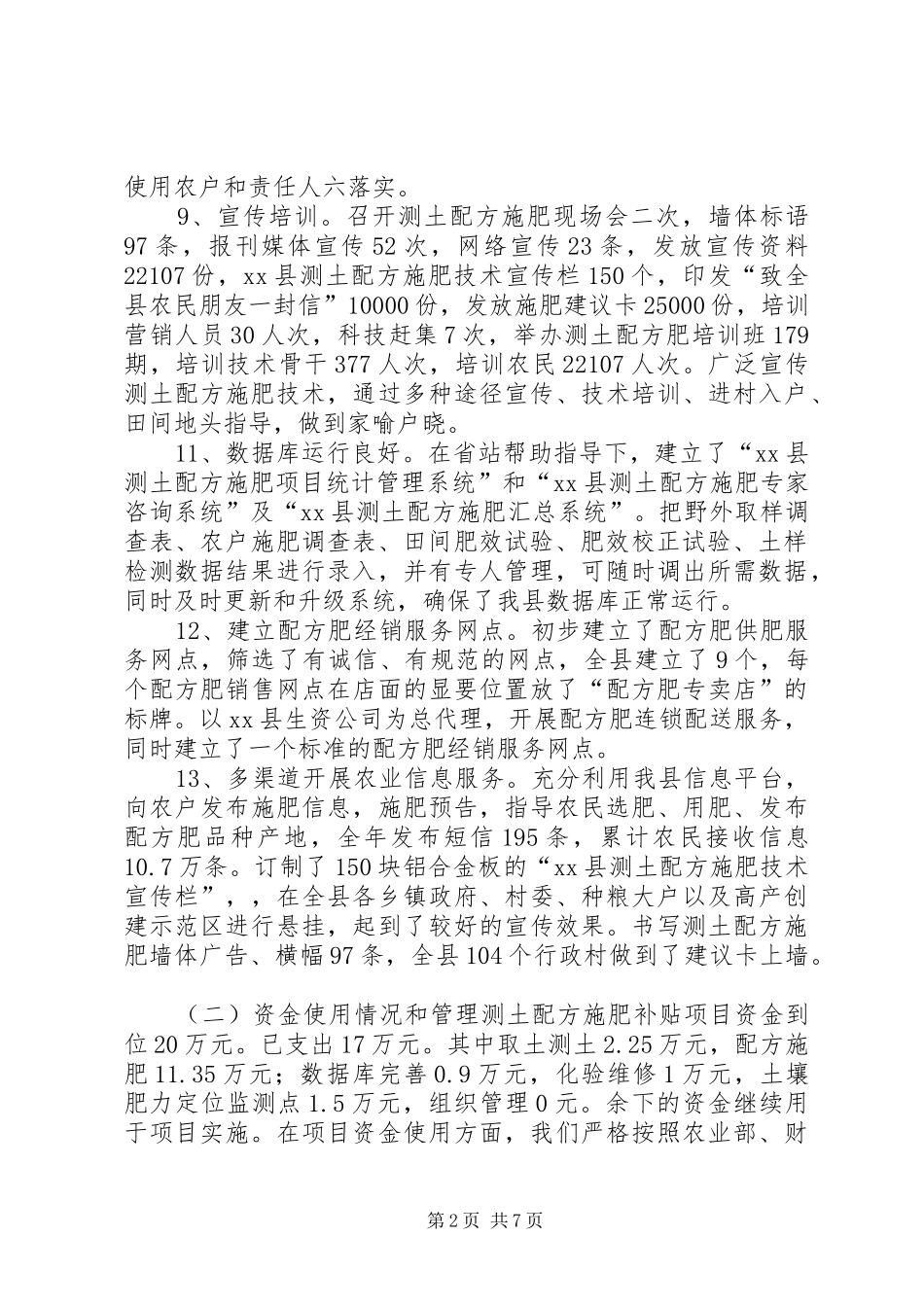 使用农户和责任人六落实。

9、宣传培训。召开测土配方施肥现场会二次，墙体标语97条，报刊媒体宣传52次，网络宣传23条，发放宣传资料22107份，xx县测土配方施肥技术宣传栏150个，印发“致全县农民朋友一封信”10000份，发放施肥建议卡25000份，培训营销人员30人次，科技赶集7次，举办测土配方肥培训班179期，培训技术骨干377人次，培训农民22107人次。广泛宣传测土配方施肥技术，通过多种途径宣传、技术培训、进村入户、田间地头指导，做到家喻户晓。

11、数据库运行良好。在省站帮助指导下，建立了“xx县测土配方施肥项目统计管理系统”和“xx县测土配方施肥专家咨询系统”及“xx县测土配方施肥汇总系统”。把野外取样调查表、农户施肥调查表、田间肥效试验、肥效校正试验、土样检测数据结果进行录入，并有专人管理，可随时调出所需数据，同时及时更新和升级系统，确保了我县数据库正常运行。

12、建立配方肥经销服务网点。初步建立了配方肥供肥服务网点，筛选了有诚信、有规范的网点，全县建立了9个，每个配方肥销售网点在店面的显要位置放了“配方肥专卖店”的标牌。以xx县生资公司为总代理，开展配方肥连锁配送服务，同时建立了一个标准的配方肥经销服务网点。

13、多渠道开展农业信息服务。充分利用我县信息平台，向农户发布施肥信息，施肥预告，指导农民选肥、用肥、发布配方肥品种产地，全年发布短信195条，累计农民接收信息10.7万条。订制了150块铝合金板的“xx县测土配方施肥技术宣传栏”，，在全县各乡镇政府、村委、种粮大户以及高产创建示范区进行悬挂，起到了较好的宣传效果。书写测土配方施肥墙体广告、横幅97条，全县104个行政村做到了建议卡上墙。

（二）资金使用情况和管理测土配方施肥补贴项目资金到位20万元。已支出17万元。其中取土测土2.25万元，配方施肥11.35万元；数据库完善0.9万元，化验维修1万元，土壤肥力定位监测点1.5万元，组织管理0元。余下的资金继续用于项目实施。在项目资金使用方面，我们严格按照农业部、财

第2页 共7页